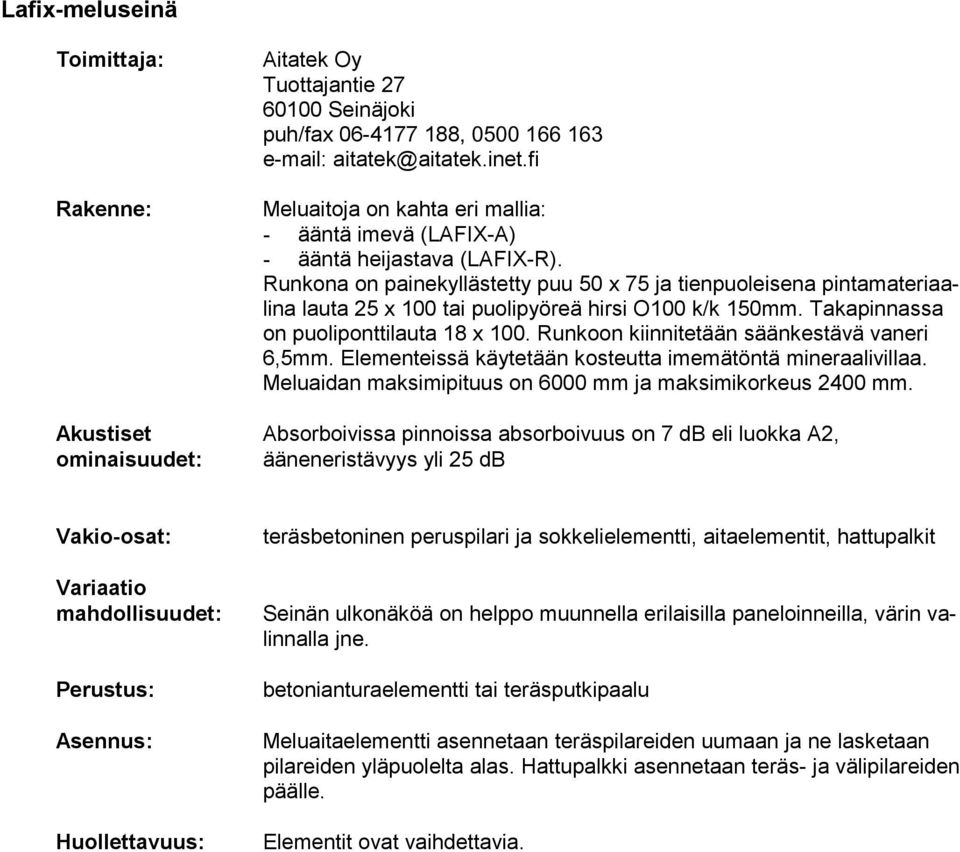 Lafix-meluseinä

Toimittaja:
Aitatek Oy
Tuottajantie 27
60100 Seinäjoki
puh/fax 06-4177 188, 0500 166 163
e-mail: aitatek@aitatek.inet.fi

Rakenne:
Meluaitoja on kahta eri mallia:
- ääntä imevä (LAFIX-A)
- ääntä heijastava (LAFIX-R).
Runkona on painekyllästetty puu 50 x 75 ja tienpuoleisena pintamateriaalina lauta 25 x 100 tai puolipyöreä hirsi O100 k/k 150mm. Takapinnassa on puoliponttilauta 18 x 100. Runkoon kiinnitetään säänkestävä vaneri 6,5mm. Elementeissä käytetään kosteutta imemätöntä mineraalivillaa. Meluaidan maksimipituus on 6000 mm ja maksimikorkeus 2400 mm.

Akustiset ominaisuudet:
Absorboivissa pinnoissa absorboivuus on 7 dB eli luokka A2, ääneneristävyys yli 25 dB

Vakio-osat:
teräsbetoninen peruspilari ja sokkelielementti, aitaelementit, hattupalkit

Variaatio mahdollisuudet:
Seinän ulkonäköä on helppo muunnella erilaisilla paneloinneilla, värin valinnalla jne.

Perustus:
betonianturaelementti tai teräsputkipaalu

Asennus:
Meluaitaelementti asennetaan teräspilareiden uumaan ja ne lasketaan pilareiden yläpuolelta alas. Hattupalkki asennetaan teräs- ja välipilareiden päälle.

Huollettavuus:
Elementit ovat vaihdettavia.